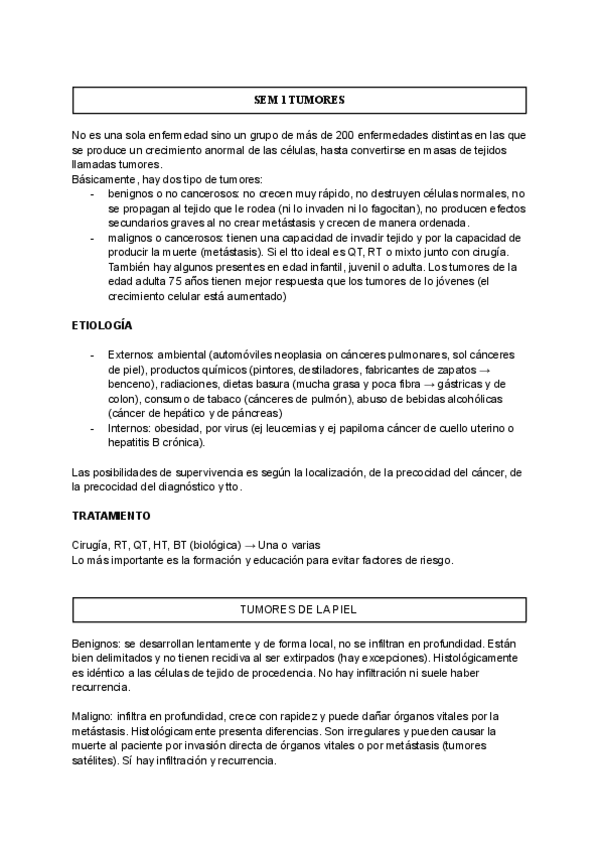 SEM 1 TUMORES

No es una sola enfermedad sino un grupo de más de 200 enfermedades distintas en las que se produce un crecimiento anormal de las células, hasta convertirse en masas de tejidos llamadas tumores.
Básicamente, hay dos tipo de tumores:
- benignos o no cancerosos: no crecen muy rápido, no destruyen células normales, no se propagan al tejido que le rodea (ni lo invaden ni lo fagocitan), no producen efectos secundarios graves al no crear metástasis y crecen de manera ordenada.
- malignos o cancerosos: tienen una capacidad de invadir tejido y por la capacidad de producir la muerte (metástasis). Si el tto ideal es QT, RT o mixto junto con cirugía. También hay algunos presentes en edad infantil, juvenil o adulta. Los tumores de la edad adulta 75 años tienen mejor respuesta que los tumores de lo jóvenes (el crecimiento celular está aumentado)

ETIOLOGÍA

- Externos: ambiental (automóviles neoplasia on cánceres pulmonares, sol cánceres de piel), productos químicos (pintores, destiladores, fabricantes de zapatos → benceno), radiaciones, dietas basura (mucha grasa y poca fibra → gástricas y de colon), consumo de tabaco (cánceres de pulmón), abuso de bebidas alcohólicas (cáncer de hepático y de páncreas)
- Internos: obesidad, por virus (ej leucemias y ej papiloma cáncer de cuello uterino o hepatitis B crónica).

Las posibilidades de supervivencia es según la localización, de la precocidad del cáncer, de la precocidad del diagnóstico y tto.

TRATAMIENTO

Cirugía, RT, QT, HT, BT (biológica) → Una o varias
Lo más importante es la formación y educación para evitar factores de riesgo.

TUMORES DE LA PIEL

Benignos: se desarrollan lentamente y de forma local, no se infiltran en profundidad. Están bien delimitados y no tienen recidiva al ser extirpados (hay excepciones). Histológicamente es idéntico a las células de tejido de procedencia. No hay infiltración ni suele haber recurrencia.

Maligno: infiltra en profundidad, crece con rapidez y puede dañar órganos vitales por la metástasis. Histológicamente presenta diferencias. Son irregulares y pueden causar la muerte al paciente por invasión directa de órganos vitales o por metástasis (tumores satélites). Sí hay infiltración y recurrencia.